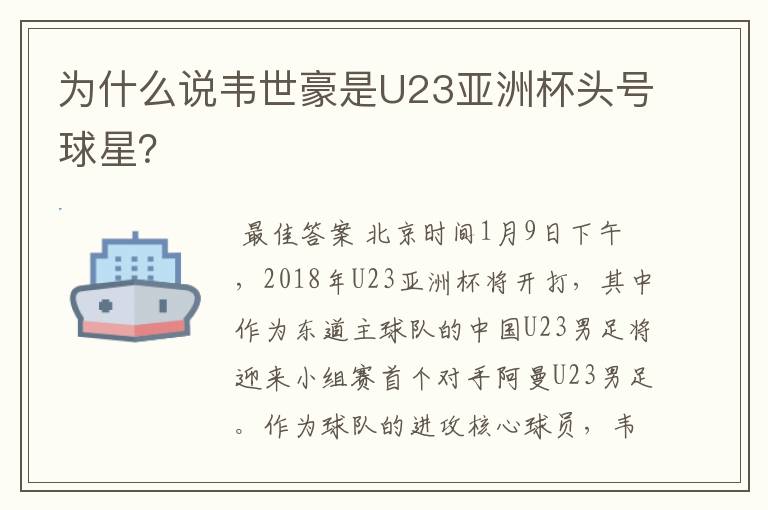 为什么说韦世豪是U23亚洲杯头号球星?

最佳答案 北京时间1月9日下午，2018年U23亚洲杯将开打，其中作为东道主球队的中国U23男足将迎来小组赛首个对手阿曼U23男足。作为球队的进攻核心球员，韦